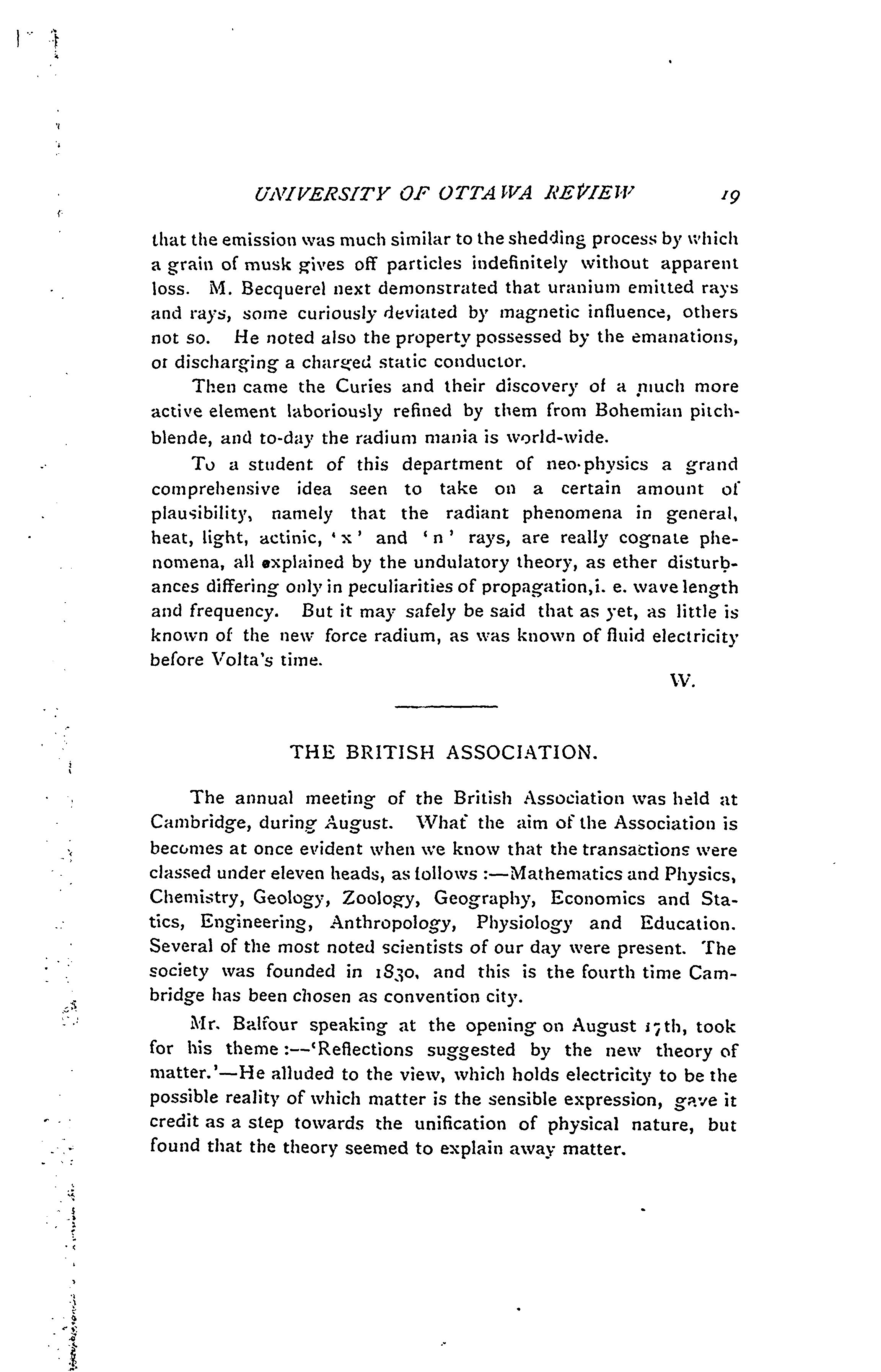 UNIVERSITY OF OTTAWA REVIEW 19

that the emission was much similar to the shedding process by which a grain of musk gives off particles indefinitely without apparent loss. M. Becquerel next demonstrated that uranium emitted rays and rays, some curiously deviated by magnetic influence, others not so. He noted also the property possessed by the emanations, of discharging a charged static conductor.

Then came the Curies and their discovery of a much more active element laboriously refined by them from Bohemian pitchblende, and to-day the radium mania is world-wide.

To a student of this department of neo-physics a grand comprehensive idea seen to take on a certain amount of plausibility, namely that the radiant phenomena in general, heat, light, actinic, 'x' and 'n' rays, are really cognate phenomena, all explained by the undulatory theory, as ether disturbances differing only in peculiarities of propagation, i. e. wave length and frequency. But it may safely be said that as yet, as little is known of the new force radium, as was known of fluid electricity before Volta's time.

W.

THE BRITISH ASSOCIATION.

The annual meeting of the British Association was held at Cambridge, during August. What the aim of the Association is becomes at once evident when we know that the transactions were classed under eleven heads, as follows :—Mathematics and Physics, Chemistry, Geology, Zoology, Geography, Economics and Statics, Engineering, Anthropology, Physiology and Education. Several of the most noted scientists of our day were present. The society was founded in 1830, and this is the fourth time Cambridge has been chosen as convention city.

Mr. Balfour speaking at the opening on August 17th, took for his theme :—'Reflections suggested by the new theory of matter.'—He alluded to the view, which holds electricity to be the possible reality of which matter is the sensible expression, gave it credit as a step towards the unification of physical nature, but found that the theory seemed to explain away matter.